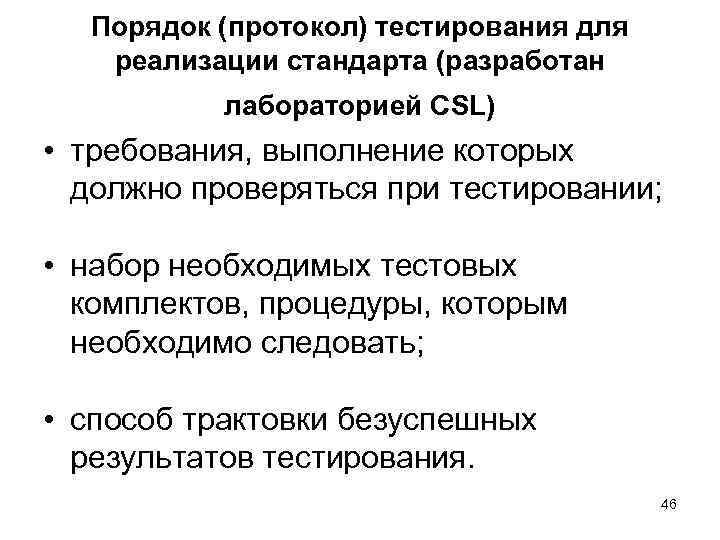 Порядок (протокол) тестирования для реализации стандарта (разработан лабораторией CSL)

• требования, выполнение которых должно проверяться при тестировании;

• набор необходимых тестовых комплектов, процедуры, которым необходимо следовать;

• способ трактовки безуспешных результатов тестирования.

46